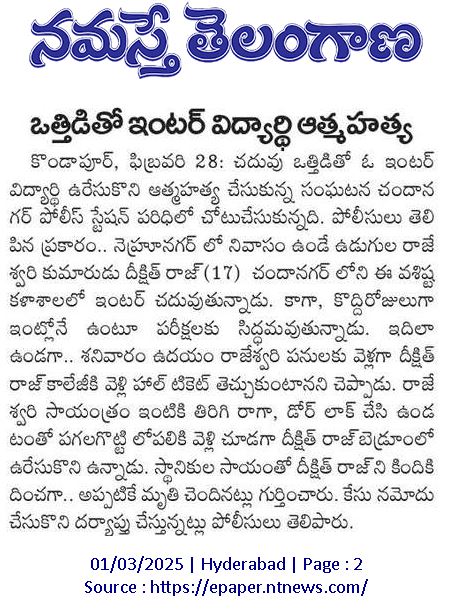 నమస్తే తెలంగాణ

ఒత్తిడితో ఇంటర్ విద్యార్థి ఆత్మహత్య

కొండాపూర్, ఫిబ్రవరి 28: చదువు ఒత్తిడితో ఓ ఇంటర్ విద్యార్థి ఉరేసుకొని ఆత్మహత్య చేసుకున్న సంఘటన చందానగర్ పోలీస్ స్టేషన్ పరిధిలో చోటుచేసుకున్నది. పోలీసులు తెలిపిన ప్రకారం.. నెహ్రూనగర్ లో నివాసం ఉండే ఉడుగుల రాజేశ్వరి కుమారుడు దీక్షిత్ రాజ్(17) చందానగర్ లోని ఈ వశిష్ట కళాశాలలో ఇంటర్ చదువుతున్నాడు. కాగా, కొద్దిరోజులుగా ఇంట్లోనే ఉంటూ పరీక్షలకు సిద్ధమవుతున్నాడు. ఇదిలా ఉండగా.. శనివారం ఉదయం రాజేశ్వరి పనులకు వెళ్లగా దీక్షిత్ రాజ్ కాలేజీకి వెళ్లి హాల్ టికెట్ తెచ్చుకుంటానని చెప్పాడు. రాజేశ్వరి సాయంత్రం ఇంటికి తిరిగి రాగా, డోర్ లాక్ చేసి ఉండటంతో పగలగొట్టి లోపలికి వెళ్లి చూడగా దీక్షిత్ రాజ్ బెడ్రూంలో ఉరేసుకొని ఉన్నాడు. స్థానికుల సాయంతో దీక్షిత్ రాజ్ ని కిందికి దించగా.. అప్పటికే మృతి చెందినట్లు గుర్తించారు. కేసు నమోదు చేసుకొని దర్యాప్తు చేస్తున్నట్లు పోలీసులు తెలిపారు.

01/03/2025 | Hyderabad | Page : 2
Source : https://epaper.ntnews.com/